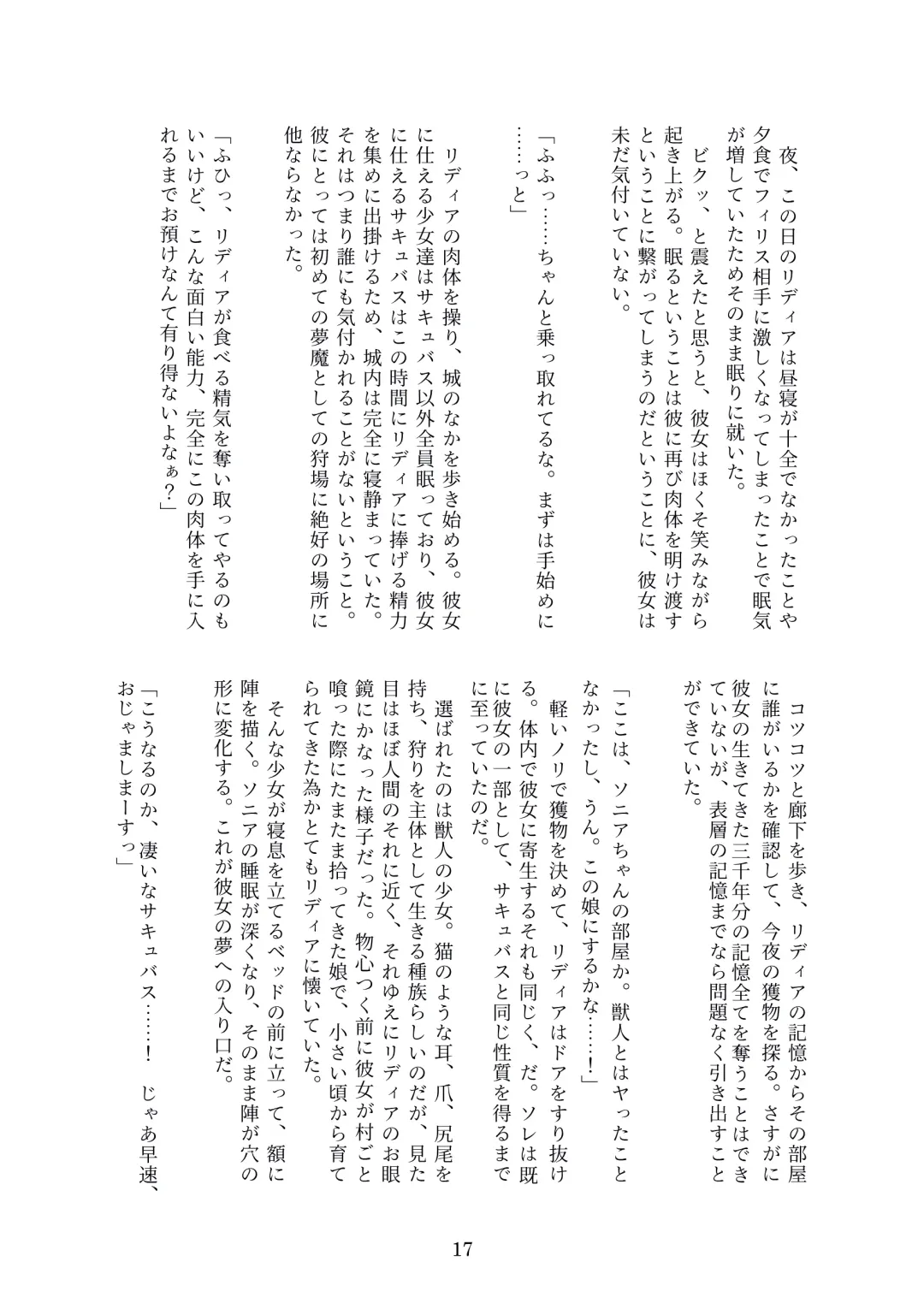 夜、この日のリディアは昼寝が十全でなかったことや夕食でフィリス相手に激しくなってしまったことで眠気が増していたためそのまま眠りに就いた。

ビクッ、と震えたと思うと、彼女はほくそ笑みながら起き上がる。眠るということは彼に再び肉体を明け渡すということに繋がってしまうのだということに、彼女は未だ気付いていない。

「ふふっ……ちゃんと乗っ取れてるな。まずは手始めに……っと」

リディアの肉体を操り、城のなかを歩き始める。彼女に仕える少女達はサキュバス以外全員眠っており、彼女に仕えるサキュバスはこの時間にリディアに捧げる精力を集めに出掛けるため、城内は完全に寝静まっていた。それはつまり誰にも気付かれることがないということ。彼にとっては初めての夢魔としての狩場に絶好の場所に他ならなかった。

「ふひっ、リディアが食べる精気を奪い取ってやるのもいいけど、こんな面白い能力、完全にこの肉体を手に入れるまでお預けなんて有り得ないよなぁ？」

コツコツと廊下を歩き、リディアの記憶からその部屋に誰がいるかを確認して、今夜の獲物を探る。さすがに彼女の生きてきた三千年分の記憶全てを奪うことはできていないが、表層の記憶までなら問題なく引き出すことができていた。

「ここは、ソニアちゃんの部屋か。獣人とはヤったことなかったし、うん。この娘にするかな……！」

軽いノリで獲物を決めて、リディアはドアをすり抜ける。体内で彼女に寄生するそれも同じく、だ。ソレは既に彼女の一部として、サキュバスと同じ性質を得るまでに至っていたのだ。

選ばれたのは獣人の少女。猫のような耳、爪、尻尾を持ち、狩りを主体として生きる種族らしいのだが、見た目はほぼ人間のそれに近く、それゆえにリディアのお眼鏡にかなった様子だった。物心つく前に彼女が村ごと喰った際にたまたま拾ってきた娘で、小さい頃から育てられてきた為かとてもリディアに懐いていた。

そんな少女が寝息を立てるベッドの前に立って、額に陣を描く。ソニアの睡眠が深くなり、そのまま陣が穴の形に変化する。これが彼女の夢への入り口だ。

「こうなるのか、凄いなサキュバス……！　じゃあ早速、おじゃましまーすっ」

17